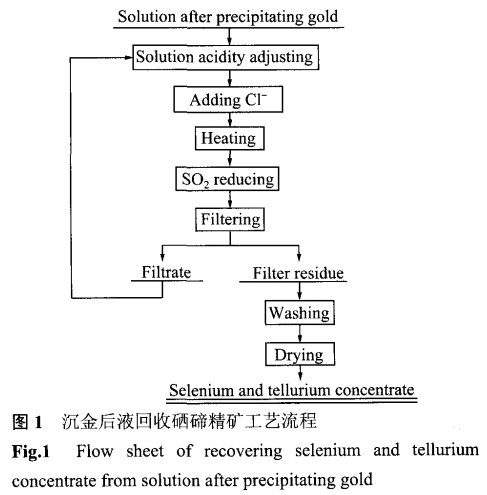 Solution after precipitating gold

Solution acidity adjusting

Adding $Cl^-$

Heating

$SO_2$ reducing

Filtering

Filtrate

Filter residue

Washing

Drying

Selenium and tellurium concentrate

图 1 沉金后液回收硒碲精矿工艺流程

Fig.1 Flow sheet of recovering selenium and tellurium concentrate from solution after precipitating gold